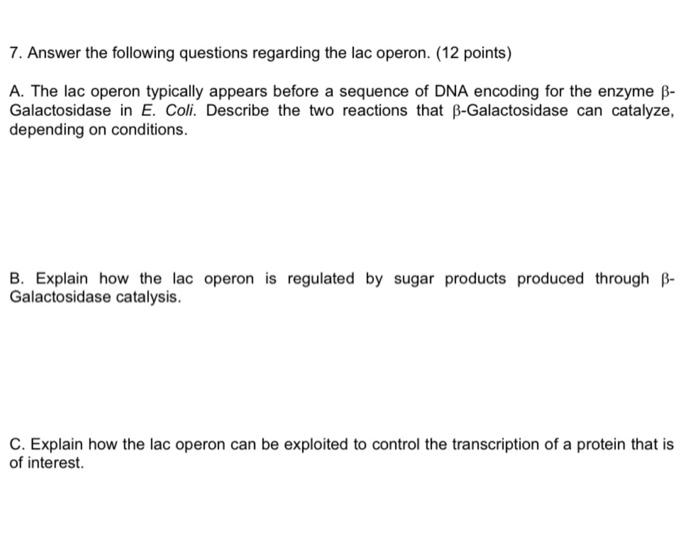 7. Answer the following questions regarding the lac operon. (12 points)

A. The lac operon typically appears before a sequence of DNA encoding for the enzyme β-Galactosidase in E. Coli. Describe the two reactions that β-Galactosidase can catalyze, depending on conditions.

B. Explain how the lac operon is regulated by sugar products produced through β-Galactosidase catalysis.

C. Explain how the lac operon can be exploited to control the transcription of a protein that is of interest.